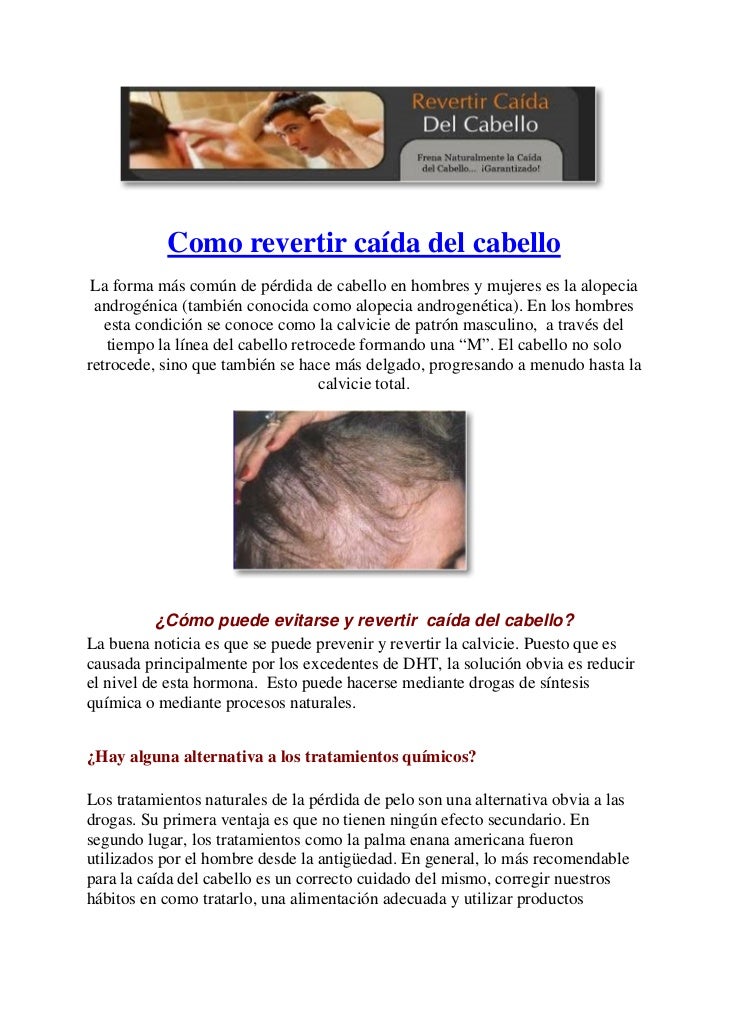 Revertir Caída Del Cabello

Frena Naturalmente la Caída del Cabello... ¡Garantizado!

Como revertir caída del cabello

La forma más común de pérdida de cabello en hombres y mujeres es la alopecia androgénica (también conocida como alopecia androgenética). En los hombres esta condición se conoce como la calvicie de patrón masculino, a través del tiempo la línea del cabello retrocede formando una “M”. El cabello no solo retrocede, sino que también se hace más delgado, progresando a menudo hasta la calvicie total.

¿Cómo puede evitarse y revertir caída del cabello?

La buena noticia es que se puede prevenir y revertir la calvicie. Puesto que es causada principalmente por los excedentes de DHT, la solución obvia es reducir el nivel de esta hormona. Esto puede hacerse mediante drogas de síntesis química o mediante procesos naturales.

¿Hay alguna alternativa a los tratamientos químicos?

Los tratamientos naturales de la pérdida de pelo son una alternativa obvia a las drogas. Su primera ventaja es que no tienen ningún efecto secundario. En segundo lugar, los tratamientos como la palma enana americana fueron utilizados por el hombre desde la antigüedad. En general, lo más recomendable para la caída del cabello es un correcto cuidado del mismo, corregir nuestros hábitos en como tratarlo, una alimentación adecuada y utilizar productos